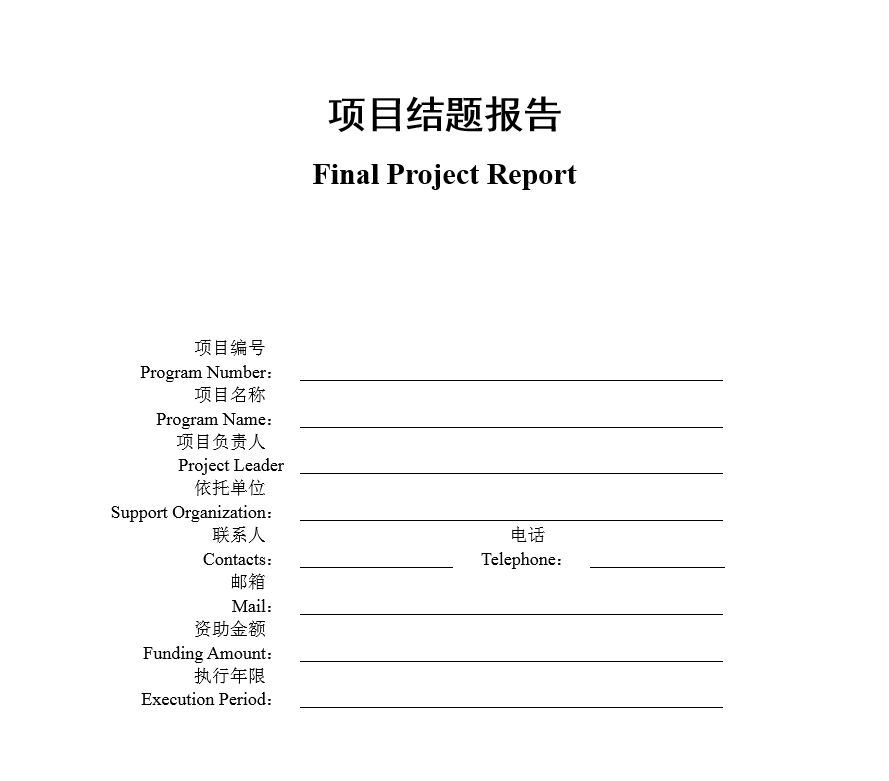 项目结题报告

Final Project Report

项目编号
Program Number：

项目名称
Program Name：

项目负责人
Project Leader

依托单位
Support Organization：

联系人
Contacts：

电话
Telephone：

邮箱
Mail：

资助金额
Funding Amount：

执行年限
Execution Period：